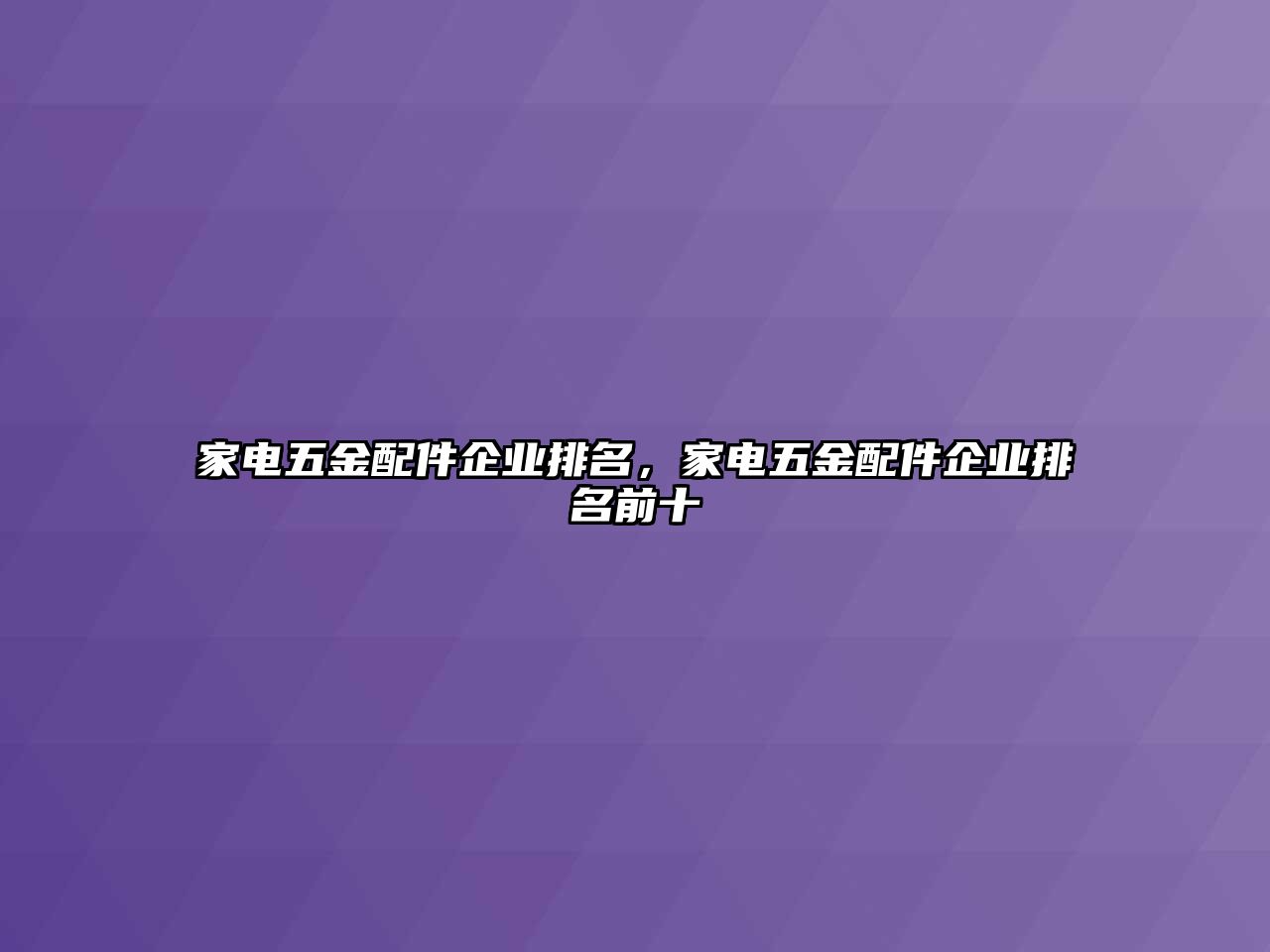 家电五金配件企业排名，家电五金配件企业排名前十